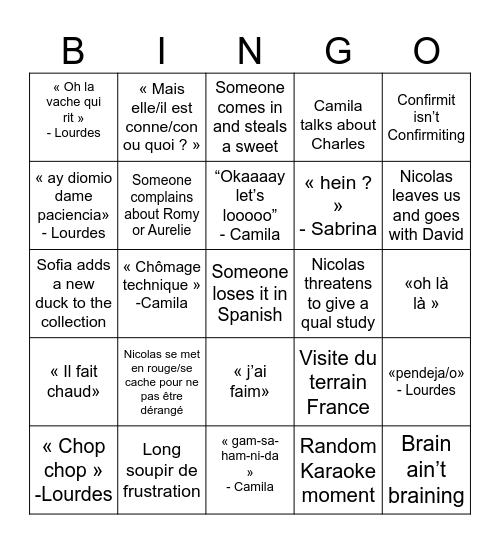 | B | I | N | G | O |
|---|---|---|---|---|
| « Oh la vache qui rit » - Lourdes | « Mais elle/il est conne/con ou quoi ? » | Someone comes in and steals a sweet | Camila talks about Charles | Confirmit isn't Confirmiting |
| « ay diomio dame paciencia» - Lourdes | Someone complains about Romy or Aurelie | "Okaaaay let's looooo" - Camila | « hein ? » - Sabrina | Nicolas leaves us and goes with David |
| Sofia adds a new duck to the collection | « Chômage technique » -Camila | Someone loses it in Spanish | Nicolas threatens to give a qual study | «oh là là » |
| « Il fait chaud» | Nicolas se met en rouge/se cache pour ne pas être dérangé | « j'ai faim» | Visite du terrain France | «pendeja/o» - Lourdes |
| « Chop chop » -Lourdes | Long soupir de frustration | « gam-sa-ham-ni-da » - Camila | Random Karaoke moment | Brain ain't braining |